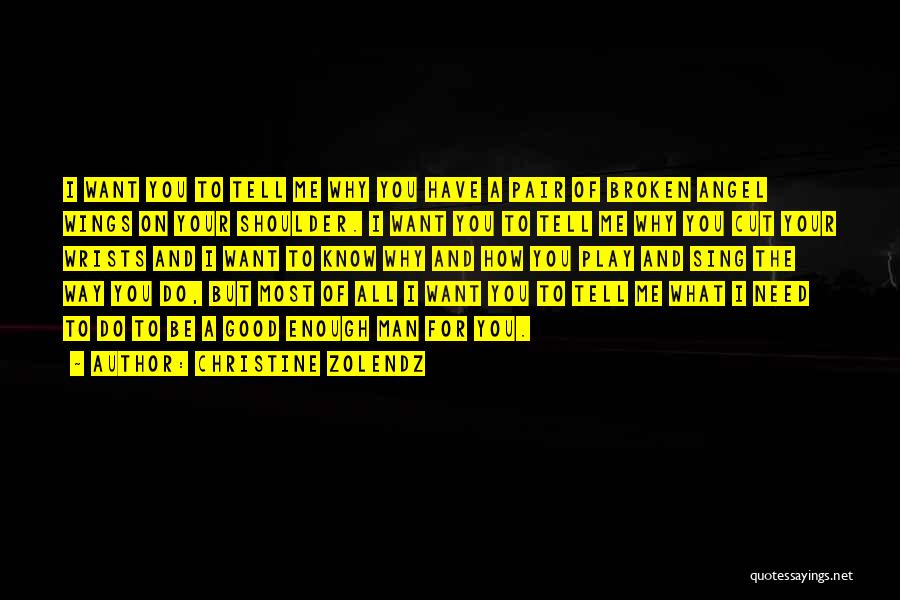 I WANT YOU TO TELL ME WHY YOU HAVE A PAIR OF BROKEN ANGEL WINGS ON YOUR SHOULDER. I WANT YOU TO TELL ME WHY YOU CUT YOUR WRISTS AND I WANT TO KNOW WHY AND HOW YOU PLAY AND SING THE WAY YOU DO, BUT MOST OF ALL I WANT YOU TO TELL ME WHAT I NEED TO DO TO BE A GOOD ENOUGH MAN FOR YOU.

- AUTHOR: CHRISTINE ZOLENDZ

quotessayings.net